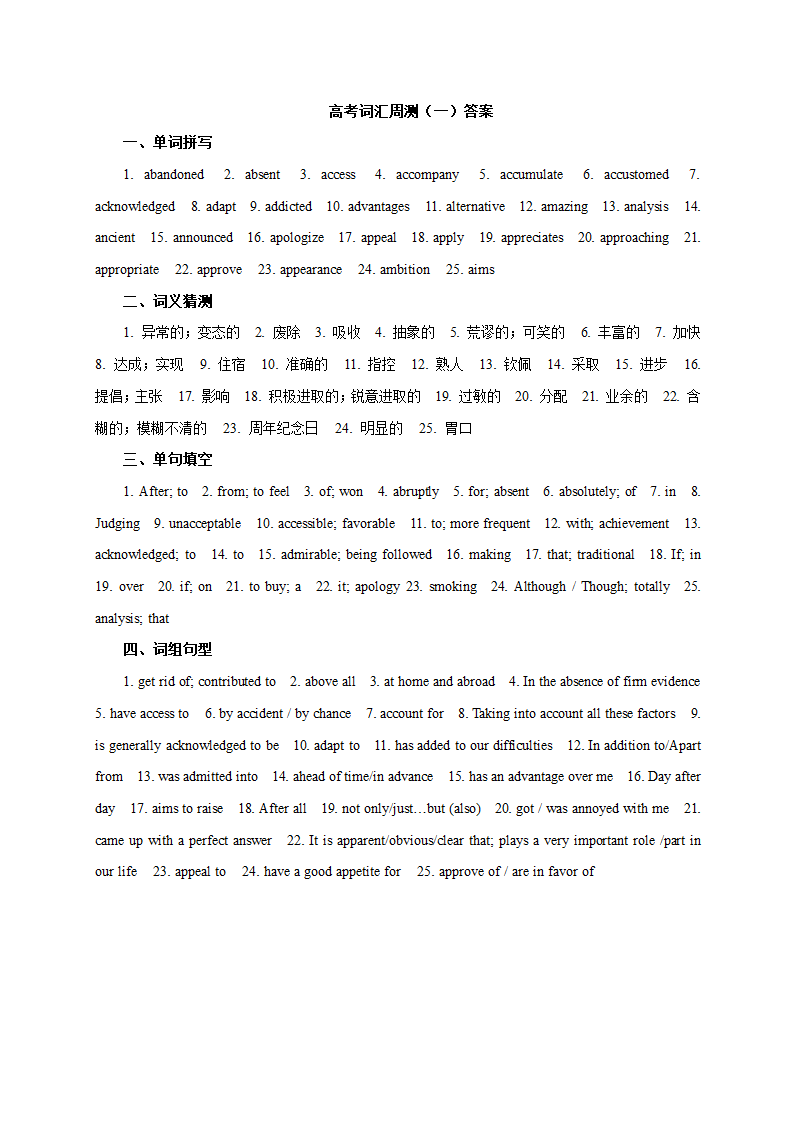 高考词汇周测（一）答案

一、单词拼写

1. abandoned 2. absent 3. access 4. accompany 5. accumulate 6. accustomed 7. acknowledged 8. adapt 9. addicted 10. advantages 11. alternative 12. amazing 13. analysis 14. ancient 15. announced 16. apologize 17. appeal 18. apply 19. appreciates 20. approaching 21. appropriate 22. approve 23. appearance 24. ambition 25. aims

二、词义猜测

1. 异常的；变态的 2. 废除 3. 吸收 4. 抽象的 5. 荒谬的；可笑的 6. 丰富的 7. 加快 8. 达成；实现 9. 住宿 10. 准确的 11. 指控 12. 熟人 13. 钦佩 14. 采取 15. 进步 16. 提倡；主张 17. 影响 18. 积极进取的；锐意进取的 19. 过敏的 20. 分配 21. 业余的 22. 含糊的；模糊不清的 23. 周年纪念日 24. 明显的 25. 胃口

三、单句填空

1. After; to 2. from; to feel 3. of; won 4. abruptly 5. for; absent 6. absolutely; of 7. in 8. Judging 9. unacceptable 10. accessible; favorable 11. to; more frequent 12. with; achievement 13. acknowledged; to 14. to 15. admirable; being followed 16. making 17. that; traditional 18. If; in 19. over 20. if; on 21. to buy; a 22. it; apology 23. smoking 24. Although / Though; totally 25. analysis; that

四、词组句型

1. get rid of; contributed to 2. above all 3. at home and abroad 4. In the absence of firm evidence 5. have access to 6. by accident / by chance 7. account for 8. Taking into account all these factors 9. is generally acknowledged to be 10. adapt to 11. has added to our difficulties 12. In addition to/Apart from 13. was admitted into 14. ahead of time/in advance 15. has an advantage over me 16. Day after day 17. aims to raise 18. After all 19. not only/just…but (also) 20. got / was annoyed with me 21. came up with a perfect answer 22. It is apparent/obvious/clear that; plays a very important role /part in our life 23. appeal to 24. have a good appetite for 25. approve of / are in favor of